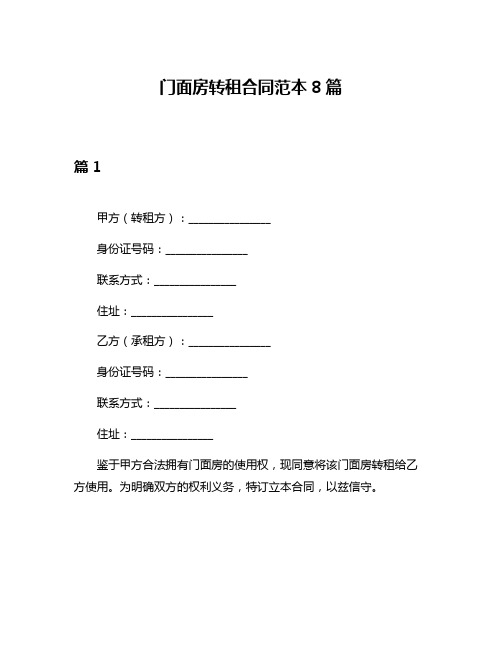 门面房转租合同范本 8 篇

篇 1

甲方（转租方）：______________

身份证号码：______________

联系方式：______________

住址：______________

乙方（承租方）：______________

身份证号码：______________

联系方式：______________

住址：______________

鉴于甲方合法拥有门面房的使用权，现同意将该门面房转租给乙方使用。为明确双方的权利义务，特订立本合同，以兹信守。